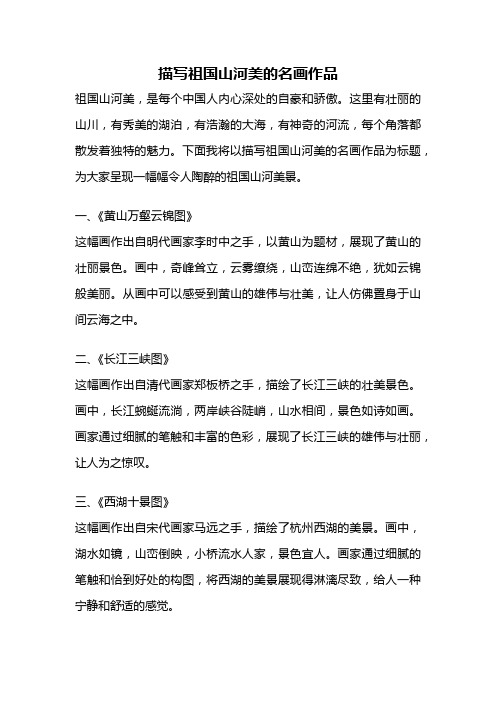 描写祖国山河美的名画作品

祖国山河美，是每个中国人内心深处的自豪和骄傲。这里有壮丽的山川，有秀美的湖泊，有浩瀚的大海，有神奇的河流，每个角落都散发着独特的魅力。下面我将以描写祖国山河美的名画作品为标题，为大家呈现一幅幅令人陶醉的祖国山河美景。

一、《黄山万壑云锦图》

这幅画作出自明代画家李时中之手，以黄山为题材，展现了黄山的壮丽景色。画中，奇峰耸立，云雾缭绕，山峦连绵不绝，犹如云锦般美丽。从画中可以感受到黄山的雄伟与壮美，让人仿佛置身于山间云海之中。

二、《长江三峡图》

这幅画作出自清代画家郑板桥之手，描绘了长江三峡的壮美景色。画中，长江蜿蜒流淌，两岸峡谷陡峭，山水相间，景色如诗如画。画家通过细腻的笔触和丰富的色彩，展现了长江三峡的雄伟与壮丽，让人为之惊叹。

三、《西湖十景图》

这幅画作出自宋代画家马远之手，描绘了杭州西湖的美景。画中，湖水如镜，山峦倒映，小桥流水人家，景色宜人。画家通过细腻的笔触和恰到好处的构图，将西湖的美景展现得淋漓尽致，给人一种宁静和舒适的感觉。